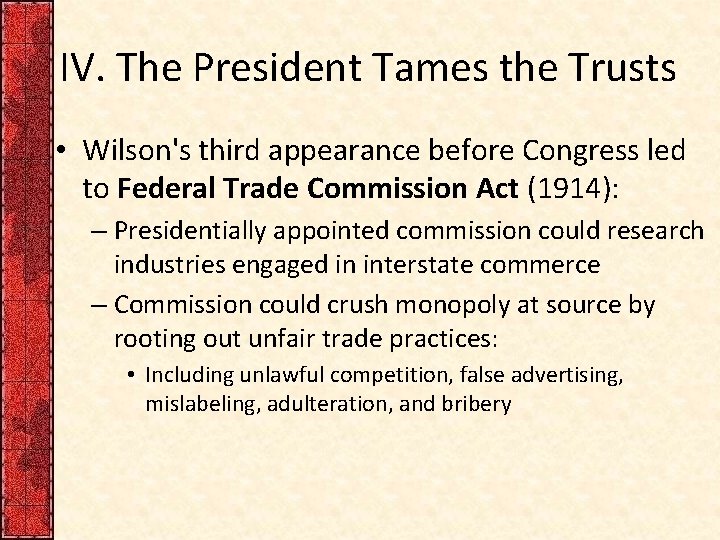 IV. The President Tames the Trusts

• Wilson's third appearance before Congress led to Federal Trade Commission Act (1914):

– Presidentially appointed commission could research industries engaged in interstate commerce

– Commission could crush monopoly at source by rooting out unfair trade practices:

• Including unlawful competition, false advertising, mislabeling, adulteration, and bribery